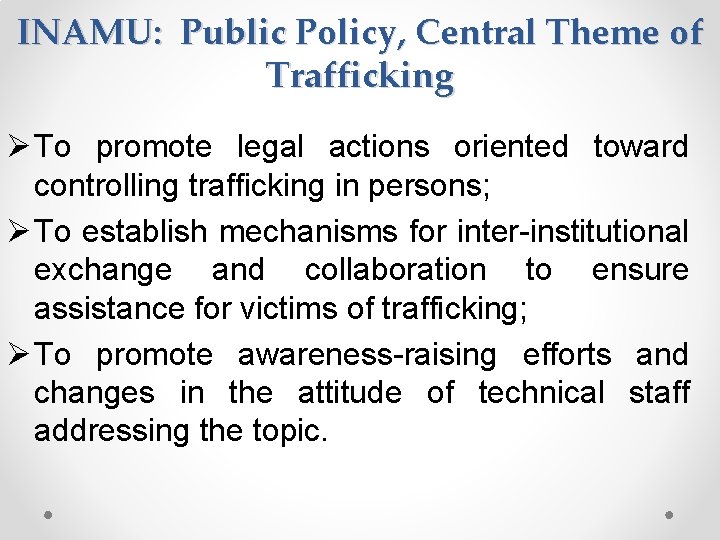 INAMU: Public Policy, Central Theme of Trafficking

➢ To promote legal actions oriented toward controlling trafficking in persons;

➢ To establish mechanisms for inter-institutional exchange and collaboration to ensure assistance for victims of trafficking;

➢ To promote awareness-raising efforts and changes in the attitude of technical staff addressing the topic.